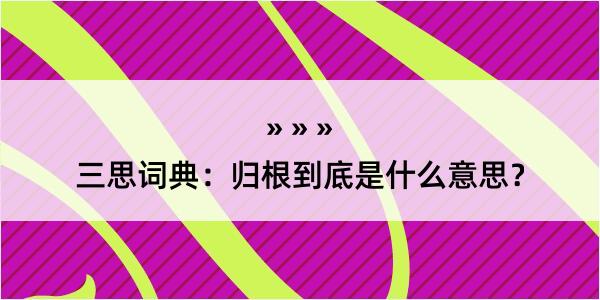 » » »

三思词典：归根到底是什么意思？